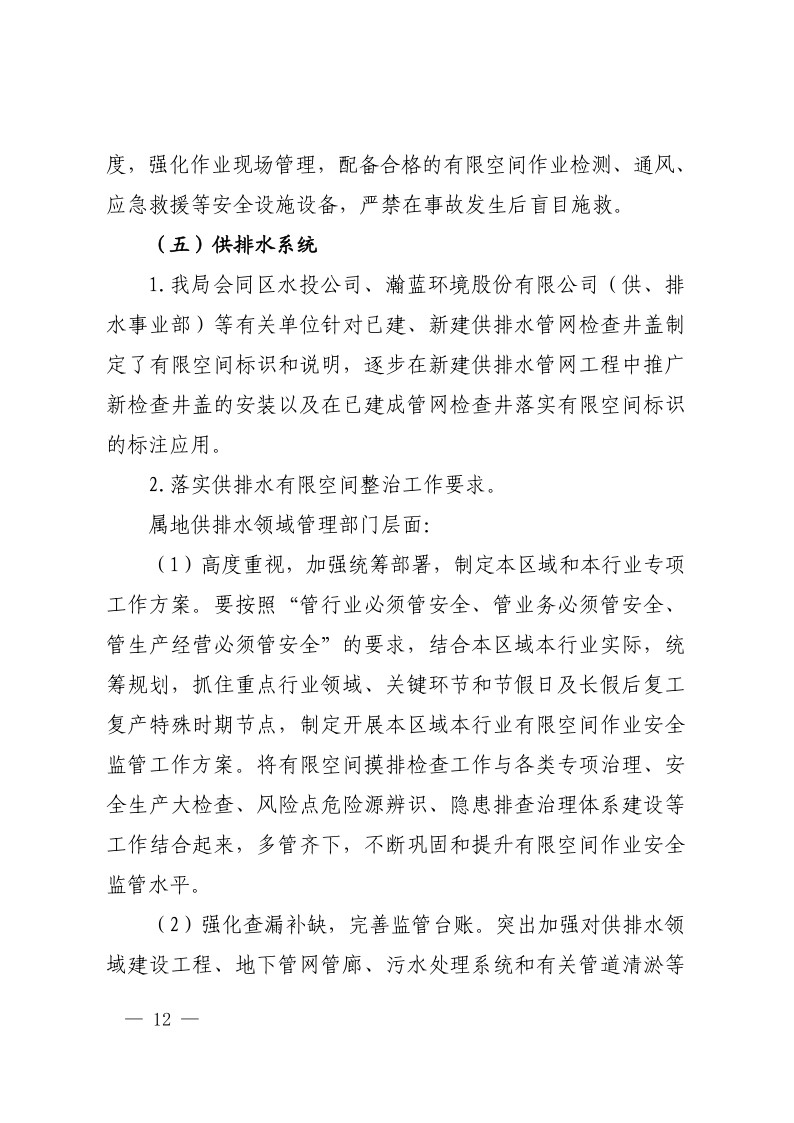 度，强化作业现场管理，配备合格的有限空间作业检测、通风、应急救援等安全设施设备，严禁在事故发生后盲目施救。

（五）供排水系统

1. 我局会同区水投公司、瀚蓝环境股份有限公司（供、排水事业部）等有关单位针对已建、新建供排水管网检查井盖制定了有限空间标识和说明，逐步在新建供排水管网工程中推广新检查井盖的安装以及在已建成管网检查井落实有限空间标识的标注应用。

2. 落实供排水有限空间整治工作要求。

属地供排水领域管理部门层面：

（1）高度重视，加强统筹部署，制定本区域和本行业专项工作方案。要按照“管行业必须管安全、管业务必须管安全、管生产经营必须管安全”的要求，结合本区域本行业实际，统筹规划，抓住重点行业领域、关键环节和节假日及长假后复工复产特殊时期节点，制定开展本区域本行业有限空间作业安全监管工作方案。将有限空间摸排检查工作与各类专项治理、安全生产大检查、风险点危险源辨识、隐患排查治理体系建设等工作结合起来，多管齐下，不断巩固和提升有限空间作业安全监管水平。

（2）强化查漏补缺，完善监管台账。突出加强对供排水领域建设工程、地下管网管廊、污水处理系统和有关管道清淤等

— 12 —